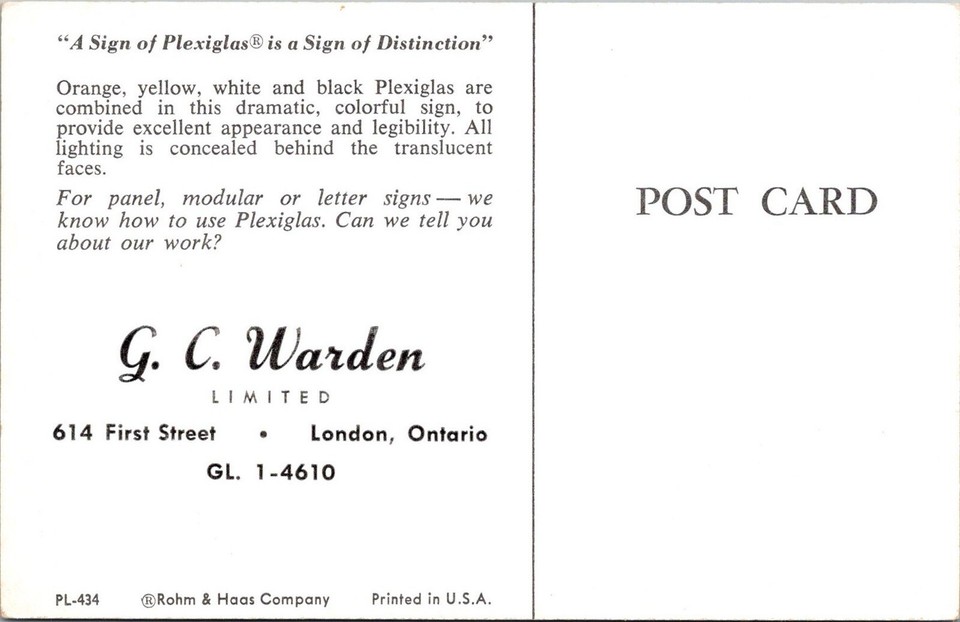 "A Sign of Plexiglas® is a Sign of Distinction"

Orange, yellow, white and black Plexiglas are combined in this dramatic, colorful sign, to provide excellent appearance and legibility. All lighting is concealed behind the translucent faces.

For panel, modular or letter signs — we know how to use Plexiglas. Can we tell you about our work?

G. C. Warden

LIMITED

614 First Street • London, Ontario

GL. 1-4610

PL-434 ®Rohm & Haas Company Printed in U.S.A.

POST CARD